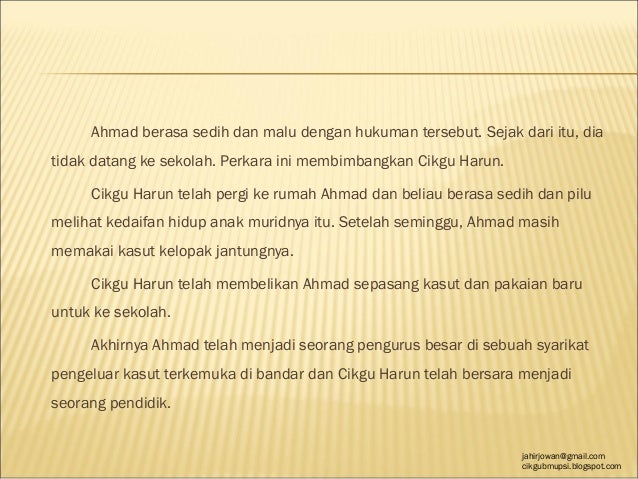 Ahmad berasa sedih dan malu dengan hukuman tersebut. Sejak dari itu, dia tidak datang ke sekolah. Perkara ini membimbangkan Cikgu Harun.

Cikgu Harun telah pergi ke rumah Ahmad dan beliau berasa sedih dan pilu melihat kedaifan hidup anak muridnya itu. Setelah seminggu, Ahmad masih memakai kasut kelopak jantungnya.

Cikgu Harun telah membelikan Ahmad sepasang kasut dan pakaian baru untuk ke sekolah.

Akhirnya Ahmad telah menjadi seorang pengurus besar di sebuah syarikat pengeluar kasut terkemuka di bandar dan Cikgu Harun telah bersara menjadi seorang pendidik.

jahirjowan@gmail.com
cikgubmupsi.blogspot.com